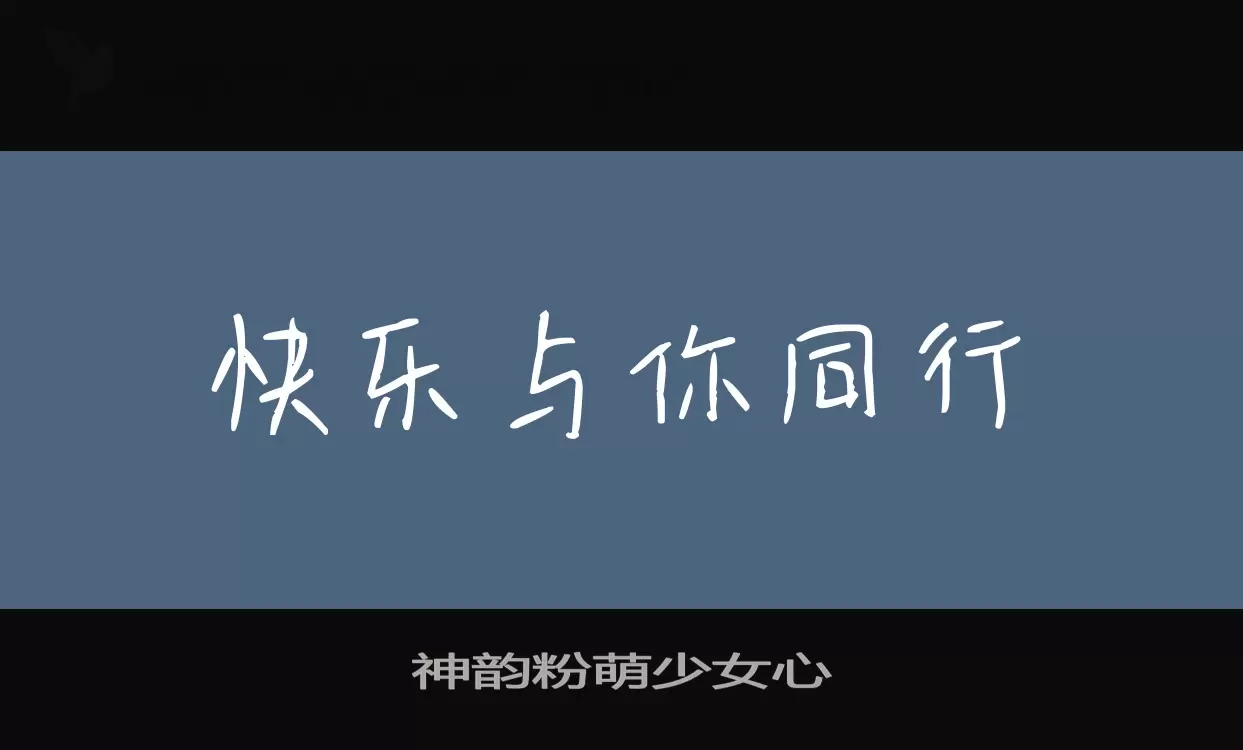 快乐与你同行

神韵粉萌少女心